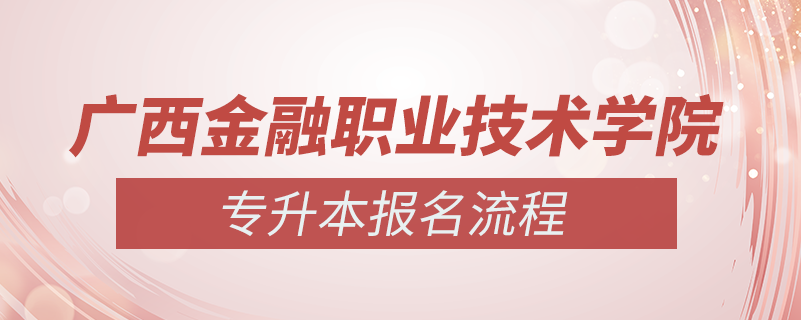 广西金融职业技术学院

专升本报名流程